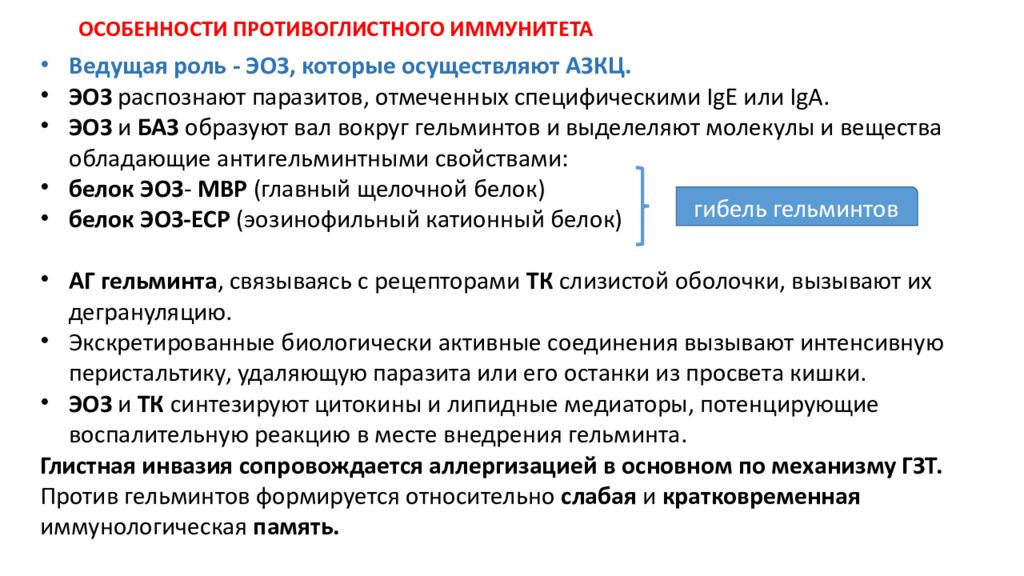 ОСОБЕННОСТИ ПРОТИВОГЛИСТНОГО ИММУНИТЕТА

• Ведущая роль - ЭОЗ, которые осуществляют АЗКЦ.
• ЭОЗ распознают паразитов, отмеченных специфическими IgE или IgA.
• ЭОЗ и БАЗ образуют вал вокруг гельминтов и выделеляют молекулы и вещества обладающие антигельминтными свойствами:
• белок ЭОЗ- MBP (главный щелочной белок)
• белок ЭОЗ-ECP (эозинофильный катионный белок)

гибель гельминтов

• АГ гельминта, связываясь с рецепторами ТК слизистой оболочки, вызывают их дегрануляцию.
• Экскретированные биологически активные соединения вызывают интенсивную перистальтику, удаляющую паразита или его останки из просвета кишки.
• ЭОЗ и ТК синтезируют цитокины и липидные медиаторы, потенцирующие воспалительную реакцию в месте внедрения гельминта.
Глистная инвазия сопровождается аллергизацией в основном по механизму ГЗТ.
Против гельминтов формируется относительно слабая и кратковременная иммунологическая память.